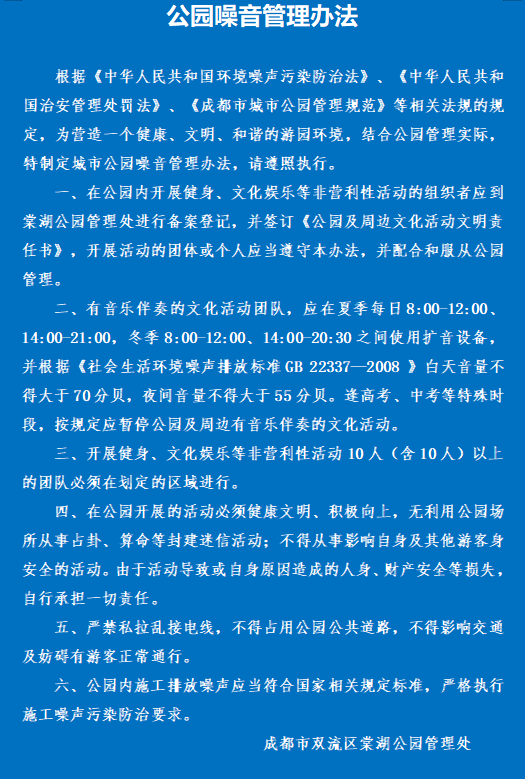 公园噪音管理办法

根据《中华人民共和国环境噪声污染防治法》、《中华人民共和国治安管理处罚法》、《成都市城市公园管理规范》等相关法规的规定，为营造一个健康、文明、和谐的游园环境，结合公园管理实际，特制定城市公园噪音管理办法，请遵照执行。

一、在公园内开展健身、文化娱乐等非营利性活动的组织者应到棠湖公园管理处进行备案登记，并签订《公园及周边文化活动文明责任书》，开展活动的团体或个人应当遵守本办法，并配合和服从公园管理。

二、有音乐伴奏的文化活动团队，应在夏季每日8:00-12:00、14:00-21:00，冬季8:00-12:00、14:00-20:30之间使用扩音设备，并根据《社会生活环境噪声排放标准GB 22337—2008 》白天音量不得大于70分贝，夜间音量不得大于55分贝。逢高考、中考等特殊时段，按规定应暂停公园及周边有音乐伴奏的文化活动。

三、开展健身、文化娱乐等非营利性活动10人（含10人）以上的团队必须在划定的区域进行。

四、在公园开展的活动必须健康文明、积极向上，无利用公园场所从事占卦、算命等封建迷信活动；不得从事影响自身及其他游客身安全的活动。由于活动导致或自身原因造成的人身、财产安全等损失，自行承担一切责任。

五、严禁私拉乱接电线，不得占用公园公共道路，不得影响交通及妨碍有游客正常通行。

六、公园内施工排放噪声应当符合国家相关规定标准，严格执行施工噪声污染防治要求。

成都市双流区棠湖公园管理处